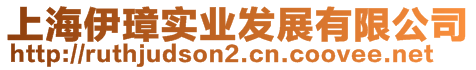 上海伊璋实业发展有限公司
http://ruthjudson2.cn.coovee.net